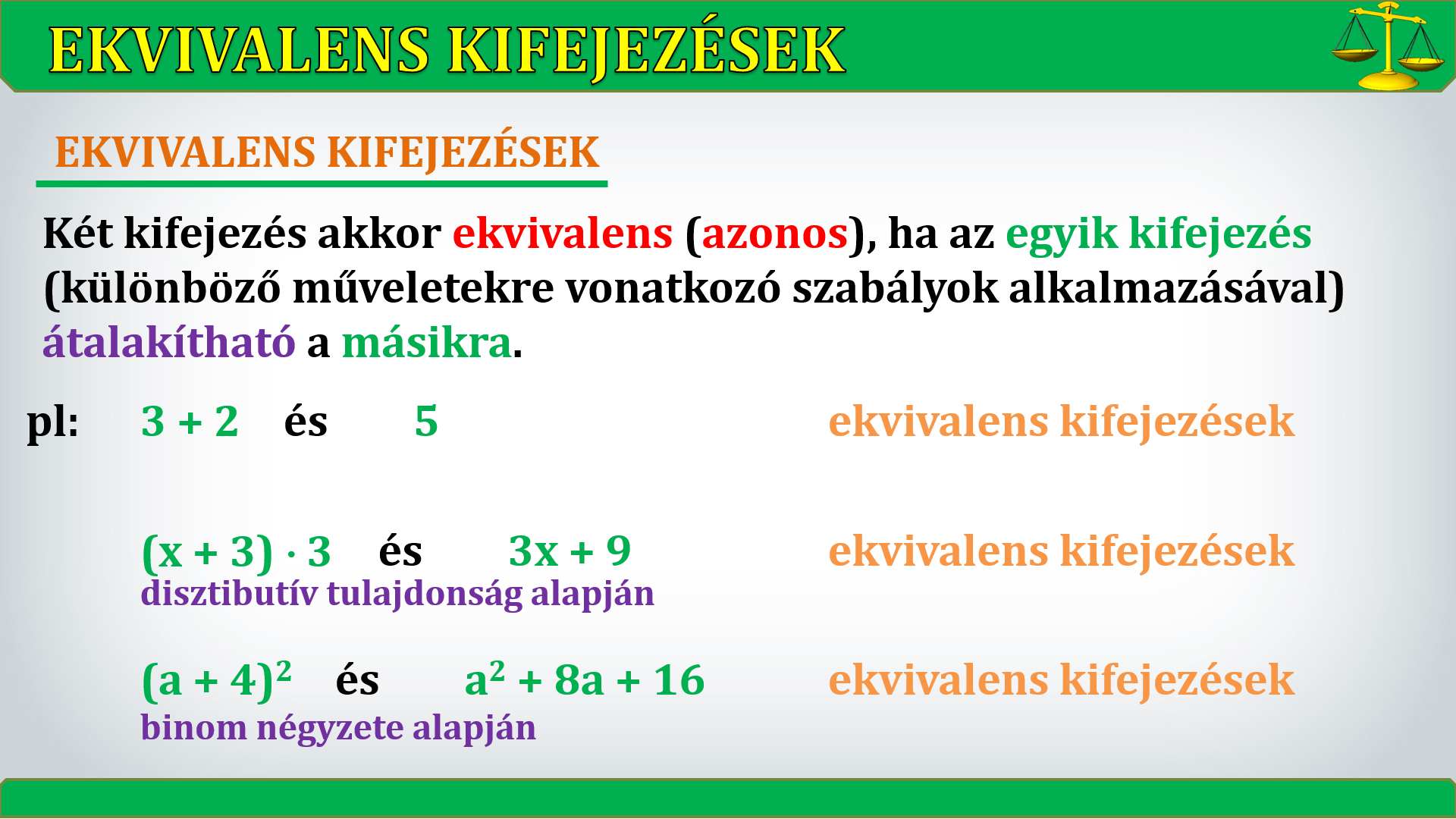 EKVIVALENS KIFEJEZÉSEK

EKVIVALENS KIFEJEZÉSEK

Két kifejezés akkor ekvivalens (azonos), ha az egyik kifejezés (különböző műveletekre vonatkozó szabályok alkalmazásával) átalakítható a másikra.

pl: $3 + 2$ és $5$ ekvivalens kifejezések

$(x + 3) \cdot 3$ és $3x + 9$ ekvivalens kifejezések
disztibutív tulajdonság alapján

$(a + 4)^2$ és $a^2 + 8a + 16$ ekvivalens kifejezések
binom négyzete alapján